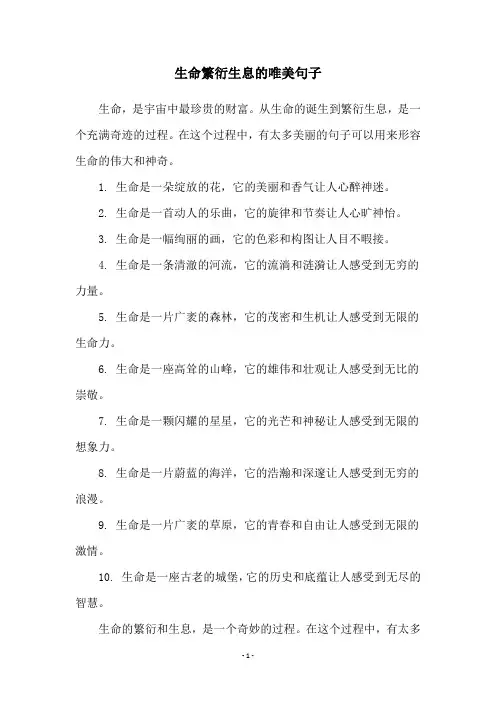 生命繁衍生息的唯美句子

生命，是宇宙中最珍贵的财富。从生命的诞生到繁衍生息，是一个充满奇迹的过程。在这个过程中，有太多美丽的句子可以用来形容生命的伟大和神奇。

1. 生命是一朵绽放的花，它的美丽和香气让人心醉神迷。

2. 生命是一首动人的乐曲，它的旋律和节奏让人心旷神怡。

3. 生命是一幅绚丽的画，它的色彩和构图让人目不暇接。

4. 生命是一条清澈的河流，它的流淌和涟漪让人感受到无穷的力量。

5. 生命是一片广袤的森林，它的茂密和生机让人感受到无限的生命力。

6. 生命是一座高耸的山峰，它的雄伟和壮观让人感受到无比的崇敬。

7. 生命是一颗闪耀的星星，它的光芒和神秘让人感受到无限的想象力。

8. 生命是一片蔚蓝的海洋，它的浩瀚和深邃让人感受到无穷的浪漫。

9. 生命是一片广袤的草原，它的青春和自由让人感受到无限的激情。

10. 生命是一座古老的城堡，它的历史和底蕴让人感受到无尽的智慧。

生命的繁衍和生息，是一个奇妙的过程。在这个过程中，有太多

- 1 -